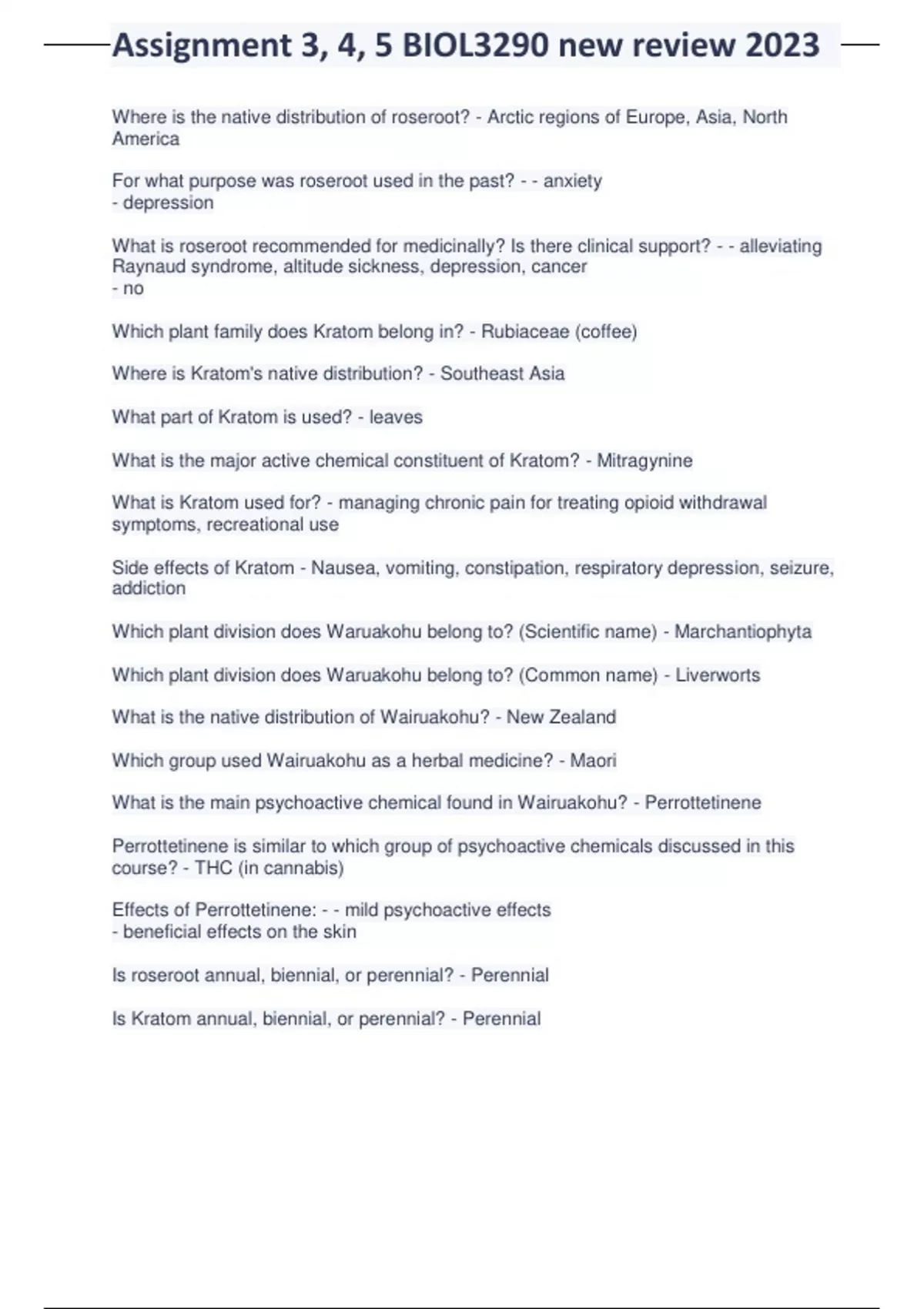 Assignment 3, 4, 5 BIOL3290 new review 2023

Where is the native distribution of roseroot? - Arctic regions of Europe, Asia, North America

For what purpose was roseroot used in the past? - - anxiety
- depression

What is roseroot recommended for medicinally? Is there clinical support? - - alleviating Raynaud syndrome, altitude sickness, depression, cancer
- no

Which plant family does Kratom belong in? - Rubiaceae (coffee)

Where is Kratom's native distribution? - Southeast Asia

What part of Kratom is used? - leaves

What is the major active chemical constituent of Kratom? - Mitragynine

What is Kratom used for? - managing chronic pain for treating opioid withdrawal symptoms, recreational use

Side effects of Kratom - Nausea, vomiting, constipation, respiratory depression, seizure, addiction

Which plant division does Waruakohu belong to? (Scientific name) - Marchantiophyta

Which plant division does Waruakohu belong to? (Common name) - Liverworts

What is the native distribution of Wairuakohu? - New Zealand

Which group used Wairuakohu as a herbal medicine? - Maori

What is the main psychoactive chemical found in Wairuakohu? - Perrottetinene

Perrottetinene is similar to which group of psychoactive chemicals discussed in this course? - THC (in cannabis)

Effects of Perrottetinene: - - mild psychoactive effects
- beneficial effects on the skin

Is roseroot annual, biennial, or perennial? - Perennial

Is Kratom annual, biennial, or perennial? - Perennial